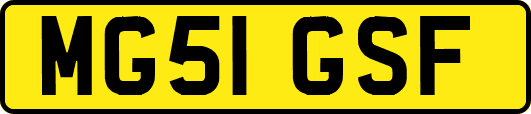 MG51 GSF